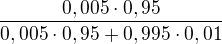 $\frac{0,005 \cdot 0,95}{0,005 \cdot 0,95 + 0,995 \cdot 0,01}$